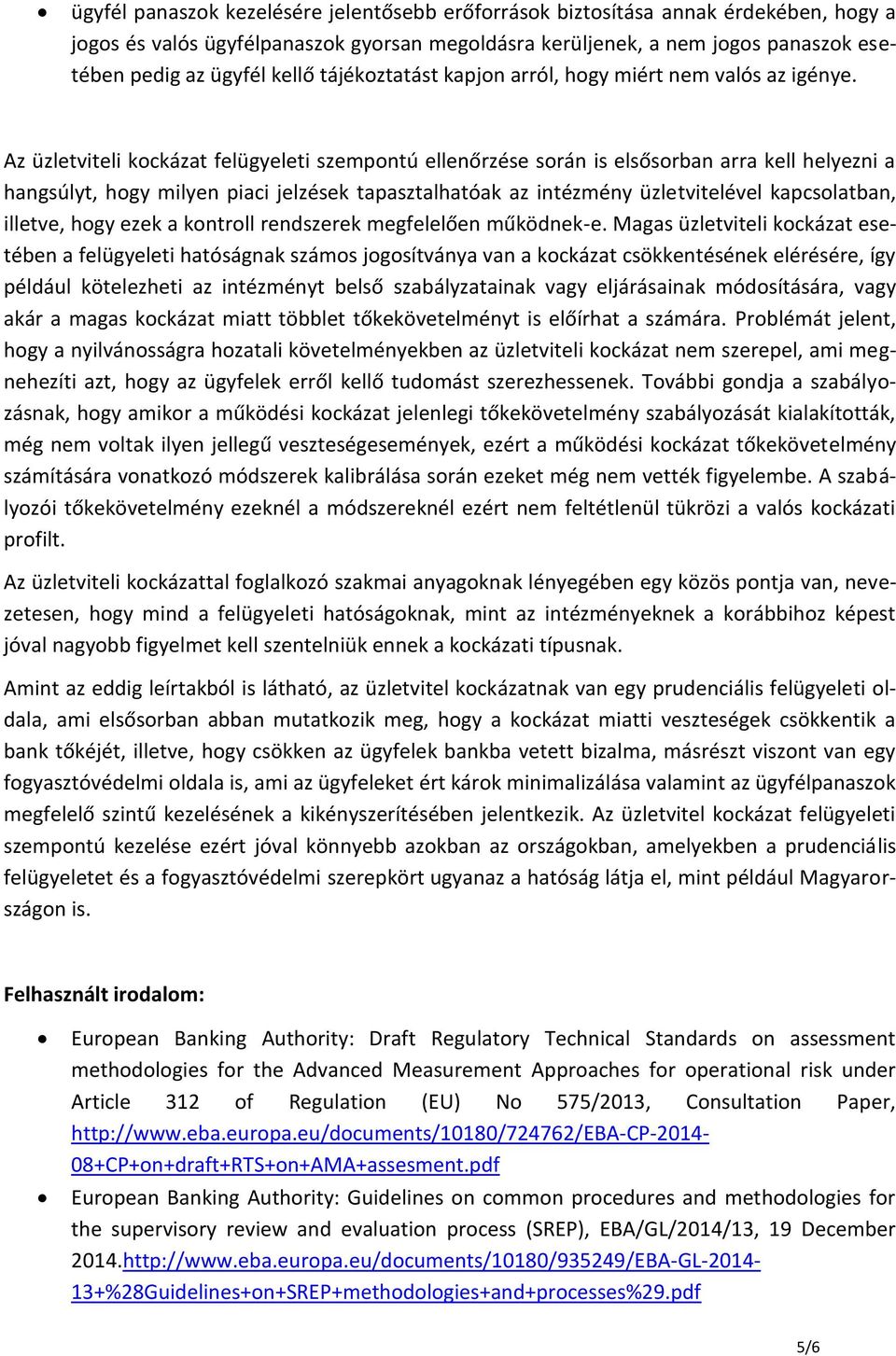 • ügyfél panaszok kezelésére jelentősebb erőforrások biztosítása annak érdekében, hogy a jogos és valós ügyfélpanaszok gyorsan megoldásra kerüljenek, a nem jogos panaszok esetében pedig az ügyfél kellő tájékoztatást kapjon arról, hogy miért nem valós az igénye.

Az üzletviteli kockázat felügyeleti szempontú ellenőrzése során is elsősorban arra kell helyezni a hangsúlyt, hogy milyen piaci jelzések tapasztalhatóak az intézmény üzletvitelével kapcsolatban, illetve, hogy ezek a kontroll rendszerek megfelelően működnek-e. Magas üzletviteli kockázat esetében a felügyeleti hatóságnak számos jogosítványa van a kockázat csökkentésének elérésére, így például kötelezheti az intézményt belső szabályzatainak vagy eljárásainak módosítására, vagy akár a magas kockázat miatt többlet tőkekövetelményt is előírhat a számára. Problémát jelent, hogy a nyilvánosságra hozatali követelményekben az üzletviteli kockázat nem szerepel, ami megnehezíti azt, hogy az ügyfelek erről kellő tudomást szerezhessenek. További gondja a szabályozásnak, hogy amikor a működési kockázat jelenlegi tőkekövetelmény szabályozását kialakították, még nem voltak ilyen jellegű veszteségesemények, ezért a működési kockázat tőkekövetelmény számítására vonatkozó módszerek kalibrálása során ezeket még nem vették figyelembe. A szabályozói tőkekövetelmény ezeknél a módszereknél ezért nem feltétlenül tükrözi a valós kockázati profilt.

Az üzletviteli kockázattal foglalkozó szakmai anyagoknak lényegében egy közös pontja van, nevezetesen, hogy mind a felügyeleti hatóságoknak, mint az intézményeknek a korábbihoz képest jóval nagyobb figyelmet kell szentelniük ennek a kockázati típusnak.

Amint az eddig leírtakból is látható, az üzletvitel kockázatnak van egy prudenciális felügyeleti oldala, ami elsősorban abban mutatkozik meg, hogy a kockázat miatti veszteségek csökkentik a bank tőkéjét, illetve, hogy csökken az ügyfelek bankba vetett bizalma, másrészt viszont van egy fogyasztóvédelmi oldala is, ami az ügyfeleket ért károk minimalizálása valamint az ügyfélpanaszok megfelelő szintű kezelésének a kikényszerítésében jelentkezik. Az üzletvitel kockázat felügyeleti szempontú kezelése ezért jóval könnyebb azokban az országokban, amelyekben a prudenciális felügyeletet és a fogyasztóvédelmi szerepkört ugyanaz a hatóság látja el, mint például Magyarországon is.

Felhasznált irodalom:

• European Banking Authority: Draft Regulatory Technical Standards on assessment methodologies for the Advanced Measurement Approaches for operational risk under Article 312 of Regulation (EU) No 575/2013, Consultation Paper, http://www.eba.europa.eu/documents/10180/724762/EBA-CP-2014-08+CP+on+draft+RTS+on+AMA+assesment.pdf

• European Banking Authority: Guidelines on common procedures and methodologies for the supervisory review and evaluation process (SREP), EBA/GL/2014/13, 19 December 2014.http://www.eba.europa.eu/documents/10180/935249/EBA-GL-2014-13+%28Guidelines+on+SREP+methodologies+and+processes%29.pdf

5/6